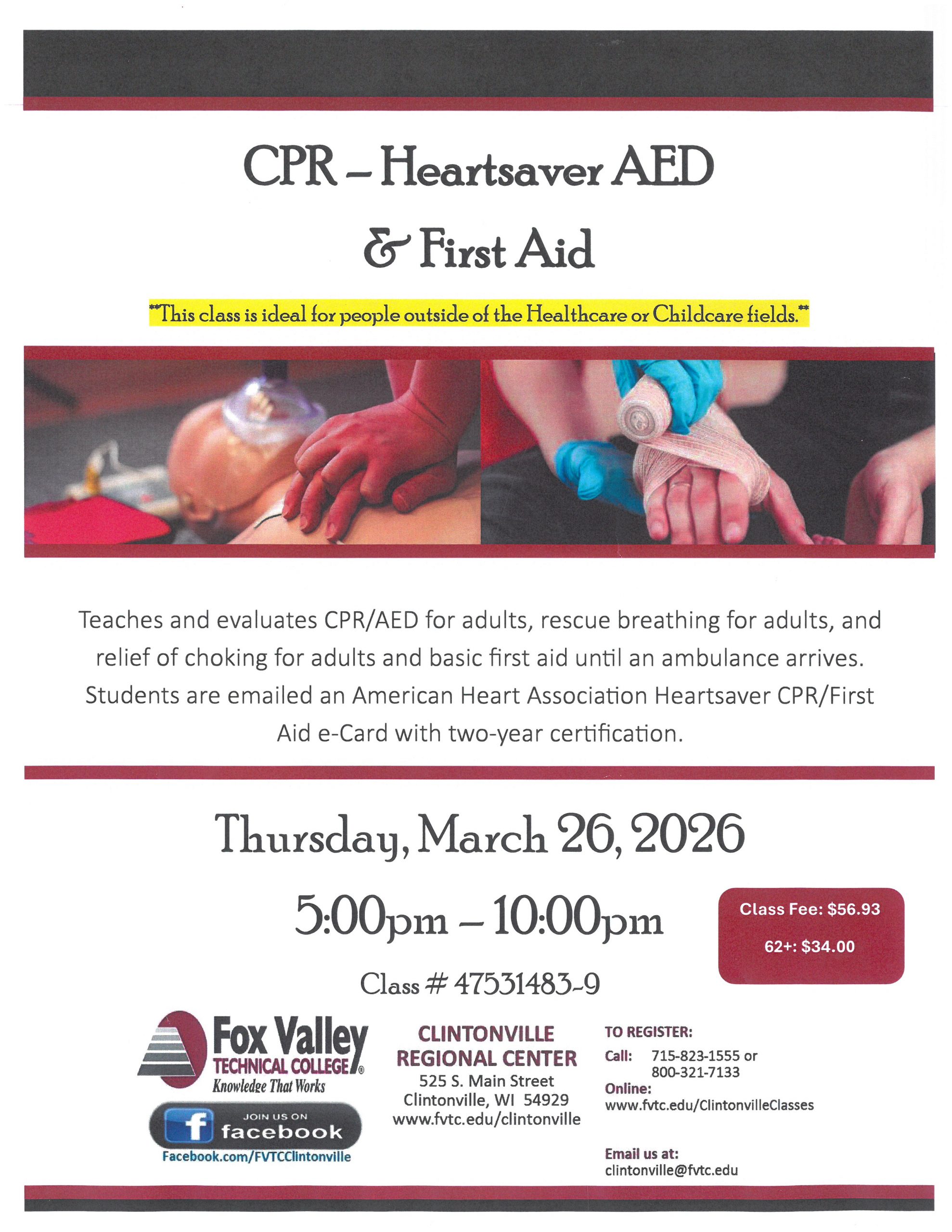 CPR – Heartsaver AED

& First Aid

**This class is ideal for people outside of the Healthcare or Childcare fields.**

Teaches and evaluates CPR/AED for adults, rescue breathing for adults, and relief of choking for adults and basic first aid until an ambulance arrives. Students are emailed an American Heart Association Heartsaver CPR/First Aid e-Card with two-year certification.

Thursday, March 26, 2026

5:00pm – 10:00pm

Class Fee: $56.93

62+: $34.00

Class # 47531483-9

Fox Valley TECHNICAL COLLEGE® Knowledge That Works

JOIN US ON facebook
Facebook.com/FVTCClintonville

CLINTONVILLE REGIONAL CENTER
525 S. Main Street
Clintonville, WI 54929
www.fvtc.edu/clintonville

TO REGISTER:
Call: 715-823-1555 or 800-321-7133
Online:
www.fvtc.edu/ClintonvilleClasses

Email us at:
clintonville@fvtc.edu